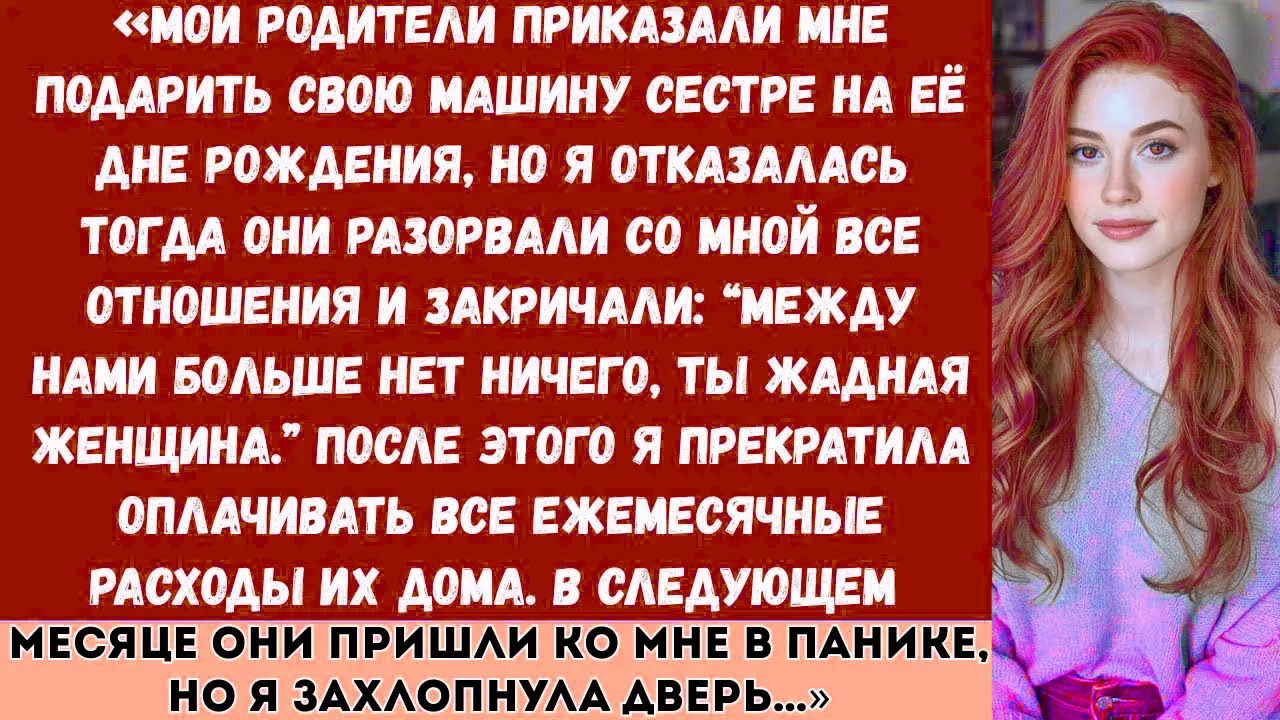 «МОИ РОДИТЕЛИ ПРИКАЗАЛИ МНЕ ПОДАРИТЬ СВОЮ МАШИНУ СЕСТРЕ НА ЕЁ ДНЕ РОЖДЕНИЯ, НО Я ОТКАЗАЛАСЬ ТОГДА ОНИ РАЗОРВАЛИ СО МНОЙ ВСЕ ОТНОШЕНИЯ И ЗАКРИЧАЛИ: "МЕЖДУ НАМИ БОЛЬШЕ НЕТ НИЧЕГО, ТЫ ЖАДНАЯ ЖЕНЩИНА." ПОСЛЕ ЭТОГО Я ПРЕКРАТИЛА ОПЛАЧИВАТЬ ВСЕ ЕЖЕМЕСЯЧНЫЕ РАСХОДЫ ИХ ДОМА. В СЛЕДУЮЩЕМ МЕСЯЦЕ ОНИ ПРИШЛИ КО МНЕ В ПАНИКЕ, НО Я ЗАХЛОПНУЛА ДВЕРЬ...»